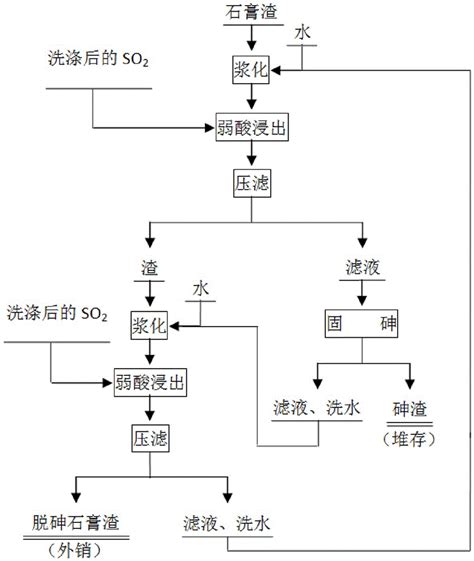 石膏渣

水

洗涤后的 $SO_2$

浆化

弱酸浸出

压滤

渣

滤液

水

洗涤后的 $SO_2$

浆化

固　砷

弱酸浸出

滤液、洗水

砷渣
（堆存）

压滤

脱砷石膏渣
（外销）

滤液、洗水